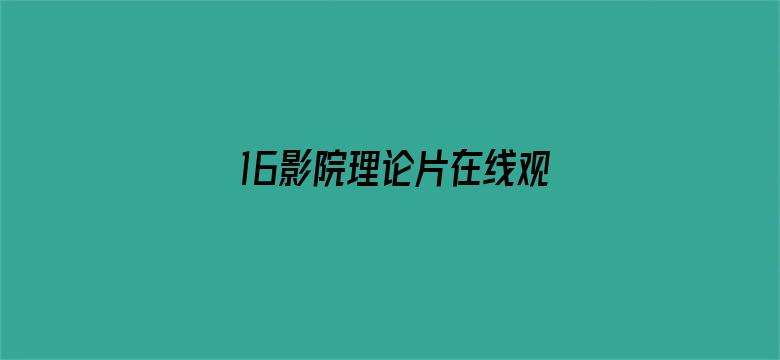 16影院理论片在线观